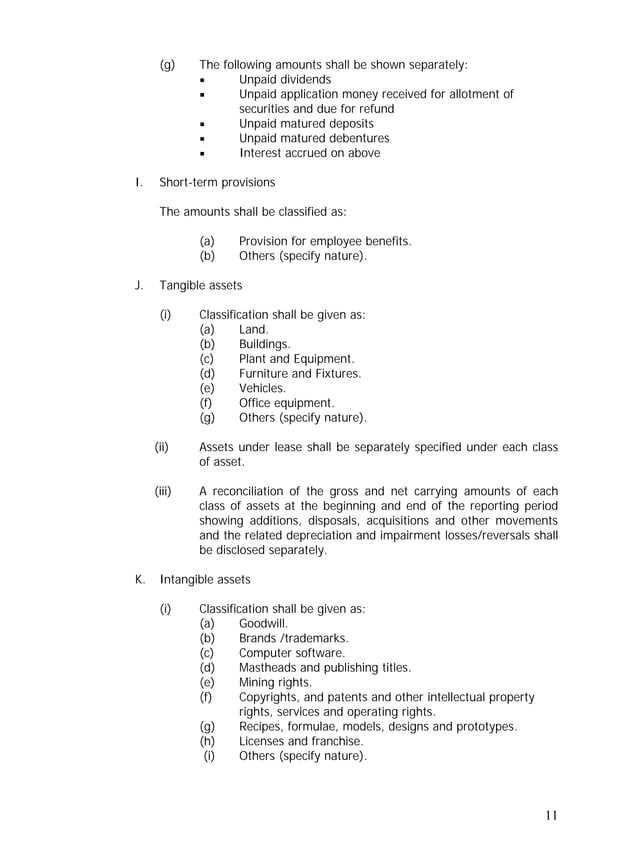 (g) The following amounts shall be shown separately:
▪ Unpaid dividends
▪ Unpaid application money received for allotment of securities and due for refund
▪ Unpaid matured deposits
▪ Unpaid matured debentures
▪ Interest accrued on above

I. Short-term provisions

The amounts shall be classified as:

(a) Provision for employee benefits.
(b) Others (specify nature).

J. Tangible assets

(i) Classification shall be given as:
(a) Land.
(b) Buildings.
(c) Plant and Equipment.
(d) Furniture and Fixtures.
(e) Vehicles.
(f) Office equipment.
(g) Others (specify nature).

(ii) Assets under lease shall be separately specified under each class of asset.

(iii) A reconciliation of the gross and net carrying amounts of each class of assets at the beginning and end of the reporting period showing additions, disposals, acquisitions and other movements and the related depreciation and impairment losses/reversals shall be disclosed separately.

K. Intangible assets

(i) Classification shall be given as:
(a) Goodwill.
(b) Brands /trademarks.
(c) Computer software.
(d) Mastheads and publishing titles.
(e) Mining rights.
(f) Copyrights, and patents and other intellectual property rights, services and operating rights.
(g) Recipes, formulae, models, designs and prototypes.
(h) Licenses and franchise.
(i) Others (specify nature).

11